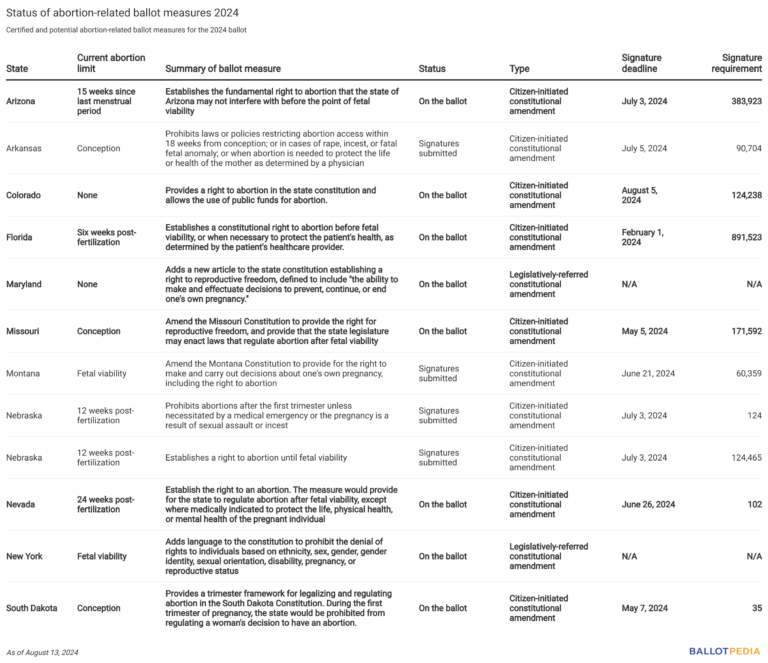 Status of abortion-related ballot measures 2024

Certified and potential abortion-related ballot measures for the 2024 ballot

| State | Current abortion limit | Summary of ballot measure | Status | Type | Signature deadline | Signature requirement |
|---|---|---|---|---|---|---|
| Arizona | 15 weeks since last menstrual period | Establishes the fundamental right to abortion that the state of Arizona may not interfere with before the point of fetal viability | On the ballot | Citizen-initiated constitutional amendment | July 3, 2024 | 383,923 |
| Arkansas | Conception | Prohibits laws or policies restricting abortion access within 18 weeks from conception; or in cases of rape, incest, or fatal fetal anomaly; or when abortion is needed to protect the life or health of the mother as determined by a physician | Signatures submitted | Citizen-initiated constitutional amendment | July 5, 2024 | 90,704 |
| Colorado | None | Provides a right to abortion in the state constitution and allows the use of public funds for abortion. | On the ballot | Citizen-initiated constitutional amendment | August 5, 2024 | 124,238 |
| Florida | Six weeks post-fertilization | Establishes a constitutional right to abortion before fetal viability, or when necessary to protect the patient's health, as determined by the patient's healthcare provider. | On the ballot | Citizen-initiated constitutional amendment | February 1, 2024 | 891,523 |
| Maryland | None | Adds a new article to the state constitution establishing a right to reproductive freedom, defined to include "the ability to make and effectuate decisions to prevent, continue, or end one's own pregnancy." | On the ballot | Legislatively-referred constitutional amendment | N/A | N/A |
| Missouri | Conception | Amend the Missouri Constitution to provide the right for reproductive freedom, and provide that the state legislature may enact laws that regulate abortion after fetal viability | On the ballot | Citizen-initiated constitutional amendment | May 5, 2024 | 171,592 |
| Montana | Fetal viability | Amend the Montana Constitution to provide for the right to make and carry out decisions about one's own pregnancy, including the right to abortion | Signatures submitted | Citizen-initiated constitutional amendment | June 21, 2024 | 60,359 |
| Nebraska | 12 weeks post-fertilization | Prohibits abortions after the first trimester unless necessitated by a medical emergency or the pregnancy is a result of sexual assault or incest | Signatures submitted | Citizen-initiated constitutional amendment | July 3, 2024 | 124 |
| Nebraska | 12 weeks post-fertilization | Establishes a right to abortion until fetal viability | Signatures submitted | Citizen-initiated constitutional amendment | July 3, 2024 | 124,465 |
| Nevada | 24 weeks post-fertilization | Establish the right to an abortion. The measure would provide for the state to regulate abortion after fetal viability, except where medically indicated to protect the life, physical health, or mental health of the pregnant individual | On the ballot | Citizen-initiated constitutional amendment | June 26, 2024 | 102 |
| New York | Fetal viability | Adds language to the constitution to prohibit the denial of rights to individuals based on ethnicity, sex, gender, gender identity, sexual orientation, disability, pregnancy, or reproductive status | On the ballot | Legislatively-referred constitutional amendment | N/A | N/A |
| South Dakota | Conception | Provides a trimester framework for legalizing and regulating abortion in the South Dakota Constitution. During the first trimester of pregnancy, the state would be prohibited from regulating a woman's decision to have an abortion. | On the ballot | Citizen-initiated constitutional amendment | May 7, 2024 | 35 |

As of August 13, 2024

BALLOTPEDIA